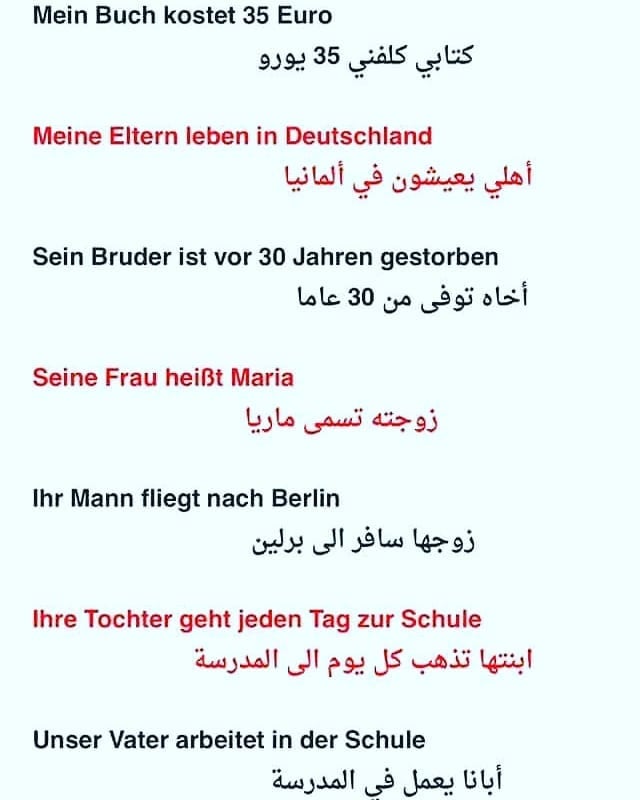 Mein Buch kostet 35 Euro

كتابي كلفني 35 يورو

Meine Eltern leben in Deutschland

أهلي يعيشون في ألمانيا

Sein Bruder ist vor 30 Jahren gestorben

أخاه توفى من 30 عاما

Seine Frau heißt Maria

زوجته تسمى ماريا

Ihr Mann fliegt nach Berlin

زوجها سافر الى برلين

Ihre Tochter geht jeden Tag zur Schule

ابنتها تذهب كل يوم الى المدرسة

Unser Vater arbeitet in der Schule

أبانا يعمل في المدرسة